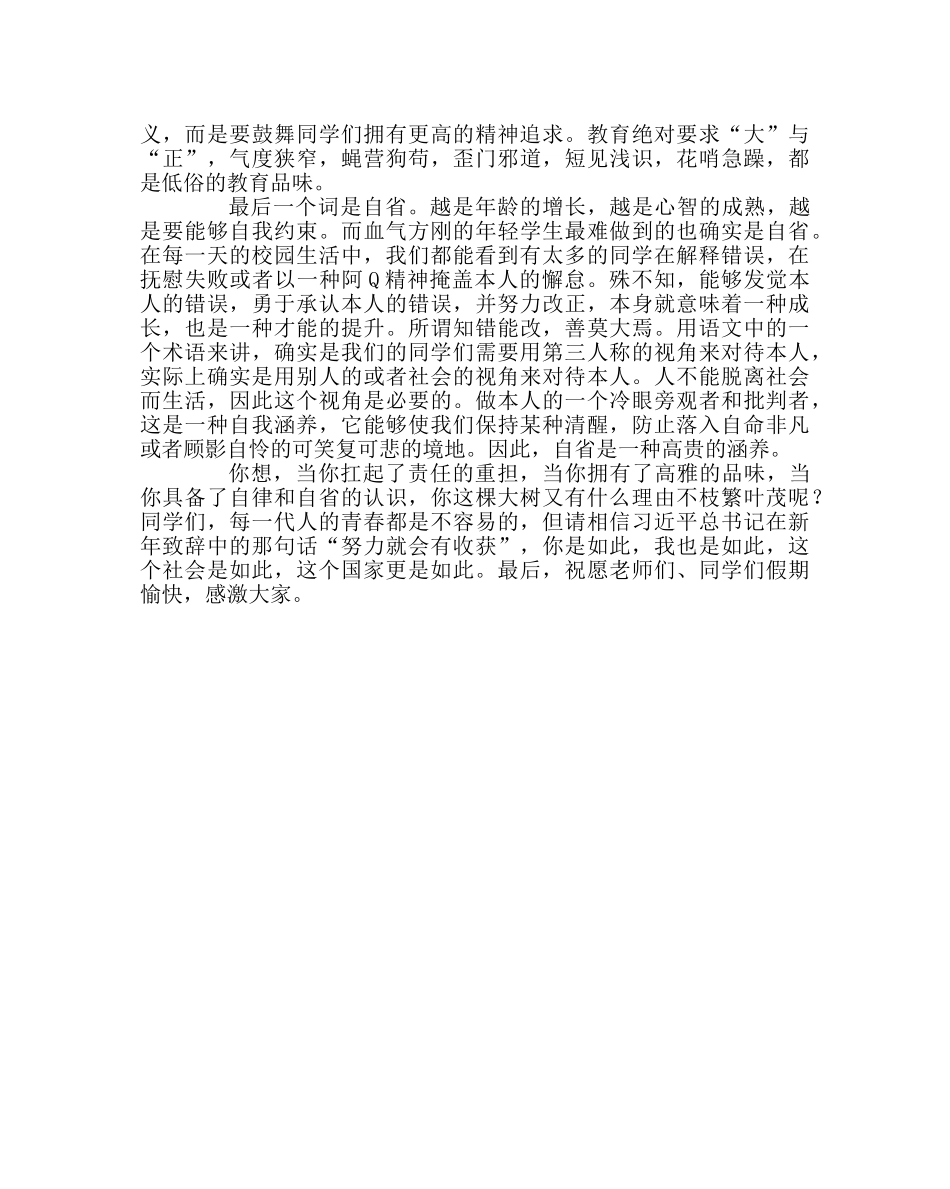 义，而是要鼓舞同学们拥有更高的精神追求。教育绝对要求“大”与“正”，气度狭窄，蝇营狗苟，歪门邪道，短见浅识，花哨急躁，都是低俗的教育品味。

最后一个词是自省。越是年龄的增长，越是心智的成熟，越是要能够自我约束。而血气方刚的年轻学生最难做到的也确实是自省。在每一天的校园生活中，我们都能看到有太多的同学在解释错误，在抚慰失败或者以一种阿Q精神掩盖本人的懈怠。殊不知，能够发觉本人的错误，勇于承认本人的错误，并努力改正，本身就意味着一种成长，也是一种才能的提升。所谓知错能改，善莫大焉。用语文中的一个术语来讲，确实是我们的同学们需要用第三人称的视角来对待本人，实际上确实是用别人的或者社会的视角来对待本人。人不能脱离社会而生活，因此这个视角是必要的。做本人的一个冷眼旁观者和批判者，这是一种自我涵养，它能够使我们保持某种清醒，防止落入自命非凡或者顾影自怜的可笑复可悲的境地。因此，自省是一种高贵的涵养。

你想，当你扛起了责任的重担，当你拥有了高雅的品味，当你具备了自律和自省的认识，你这棵大树又有什么理由不枝繁叶茂呢？同学们，每一代人的青春都是不容易的，但请相信习近平总书记在新年致辞中的那句话“努力就会有收获”，你是如此，我也是如此，这个社会是如此，这个国家更是如此。最后，祝愿老师们、同学们假期愉快，感激大家。